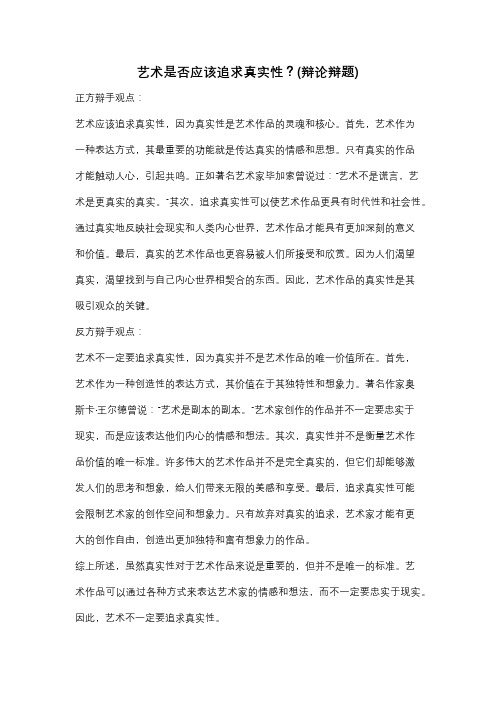 艺术是否应该追求真实性？(辩论辩题)

正方辩手观点：

艺术应该追求真实性，因为真实性是艺术作品的灵魂和核心。首先，艺术作为一种表达方式，其最重要的功能就是传达真实的情感和思想。只有真实的作品才能触动人心，引起共鸣。正如著名艺术家毕加索曾说过："艺术不是谎言，艺术是更真实的真实。"其次，追求真实性可以使艺术作品更具有时代性和社会性。通过真实地反映社会现实和人类内心世界，艺术作品才能具有更加深刻的意义和价值。最后，真实的艺术作品也更容易被人们所接受和欣赏。因为人们渴望真实，渴望找到与自己内心世界相契合的东西。因此，艺术作品的真实性是其吸引观众的关键。

反方辩手观点：

艺术不一定要追求真实性，因为真实并不是艺术作品的唯一价值所在。首先，艺术作为一种创造性的表达方式，其价值在于其独特性和想象力。著名作家奥斯卡·王尔德曾说："艺术是副本的副本。"艺术家创作的作品并不一定要忠实于现实，而是应该表达他们内心的情感和想法。其次，真实性并不是衡量艺术作品价值的唯一标准。许多伟大的艺术作品并不是完全真实的，但它们却能够激发人们的思考和想象，给人们带来无限的美感和享受。最后，追求真实性可能会限制艺术家的创作空间和想象力。只有放弃对真实的追求，艺术家才能有更大的创作自由，创造出更加独特和富有想象力的作品。

综上所述，虽然真实性对于艺术作品来说是重要的，但并不是唯一的标准。艺术作品可以通过各种方式来表达艺术家的情感和想法，而不一定要忠实于现实。因此，艺术不一定要追求真实性。